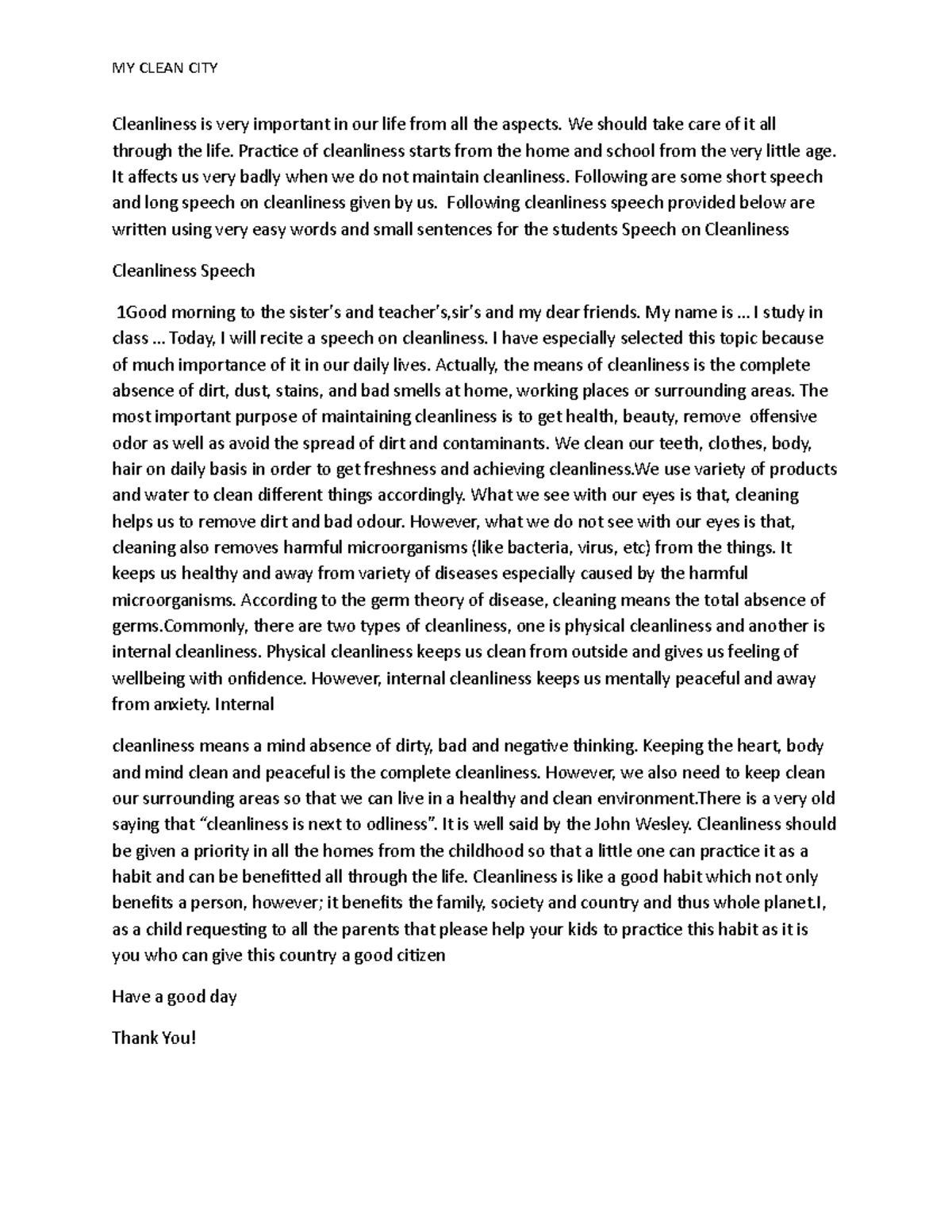 MY CLEAN CITY

Cleanliness is very important in our life from all the aspects. We should take care of it all through the life. Practice of cleanliness starts from the home and school from the very little age. It affects us very badly when we do not maintain cleanliness. Following are some short speech and long speech on cleanliness given by us. Following cleanliness speech provided below are written using very easy words and small sentences for the students Speech on Cleanliness

Cleanliness Speech

1Good morning to the sister's and teacher's,sir's and my dear friends. My name is ... I study in class ... Today, I will recite a speech on cleanliness. I have especially selected this topic because of much importance of it in our daily lives. Actually, the means of cleanliness is the complete absence of dirt, dust, stains, and bad smells at home, working places or surrounding areas. The most important purpose of maintaining cleanliness is to get health, beauty, remove offensive odor as well as avoid the spread of dirt and contaminants. We clean our teeth, clothes, body, hair on daily basis in order to get freshness and achieving cleanliness.We use variety of products and water to clean different things accordingly. What we see with our eyes is that, cleaning helps us to remove dirt and bad odour. However, what we do not see with our eyes is that, cleaning also removes harmful microorganisms (like bacteria, virus, etc) from the things. It keeps us healthy and away from variety of diseases especially caused by the harmful microorganisms. According to the germ theory of disease, cleaning means the total absence of germs.Commonly, there are two types of cleanliness, one is physical cleanliness and another is internal cleanliness. Physical cleanliness keeps us clean from outside and gives us feeling of wellbeing with onfidence. However, internal cleanliness keeps us mentally peaceful and away from anxiety. Internal

cleanliness means a mind absence of dirty, bad and negative thinking. Keeping the heart, body and mind clean and peaceful is the complete cleanliness. However, we also need to keep clean our surrounding areas so that we can live in a healthy and clean environment.There is a very old saying that "cleanliness is next to odliness". It is well said by the John Wesley. Cleanliness should be given a priority in all the homes from the childhood so that a little one can practice it as a habit and can be benefitted all through the life. Cleanliness is like a good habit which not only benefits a person, however; it benefits the family, society and country and thus whole planet.I, as a child requesting to all the parents that please help your kids to practice this habit as it is you who can give this country a good citizen

Have a good day

Thank You!